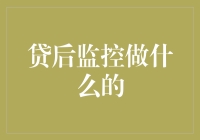 贷后监控做什么的